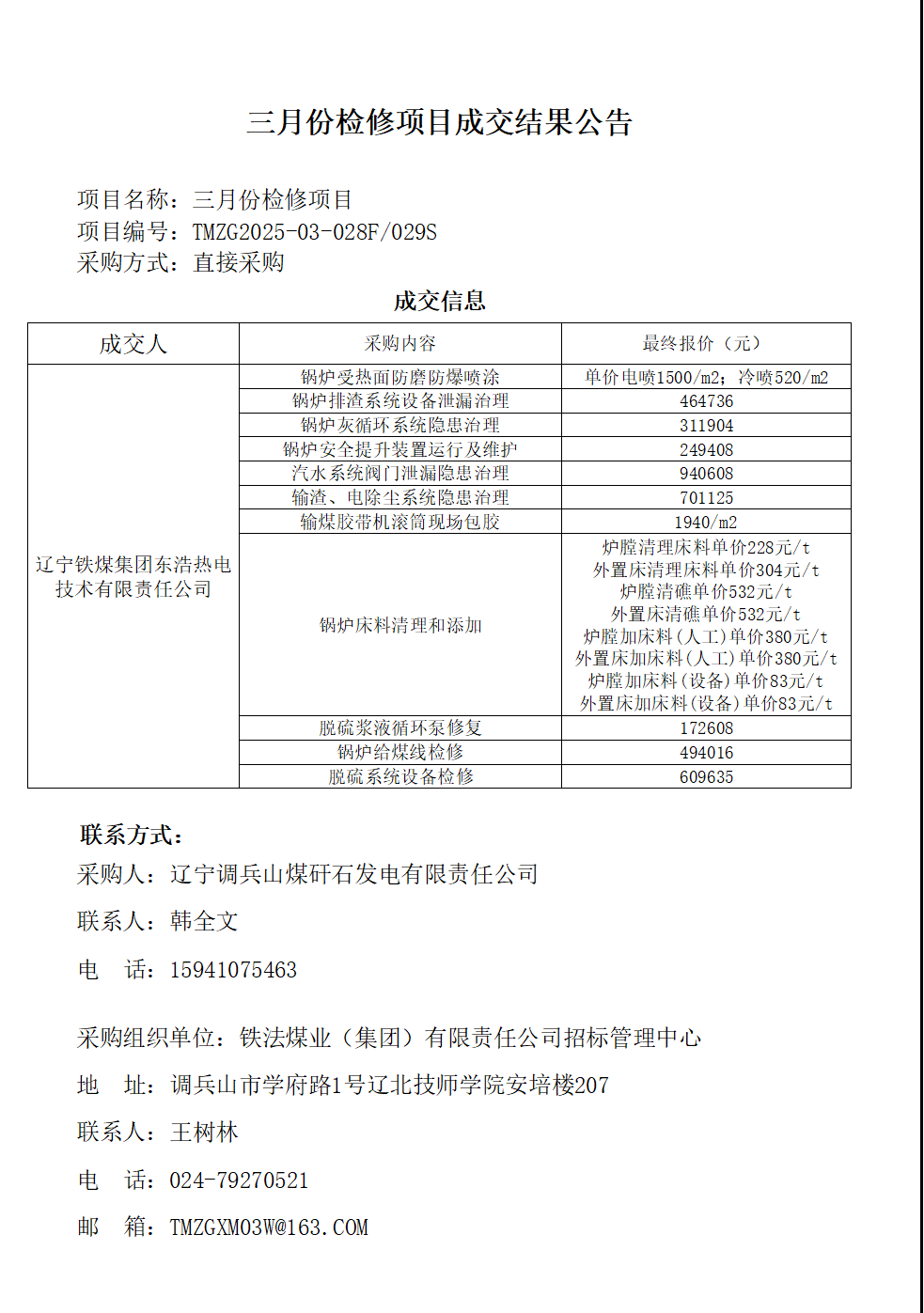 三月份检修项目成交结果公告

项目名称：三月份检修项目
项目编号：TMZG2025-03-028F/029S
采购方式：直接采购

成交信息

| 成交人 | 采购内容 | 最终报价（元） |
|---|---|---|
| 辽宁铁煤集团东浩热电技术有限责任公司 | 锅炉受热面防磨防爆喷涂 | 单价电喷1500/m2；冷喷520/m2 |
| | 锅炉排渣系统设备泄漏治理 | 464736 |
| | 锅炉灰循环系统隐患治理 | 311904 |
| | 锅炉安全提升装置运行及维护 | 249408 |
| | 汽水系统阀门泄漏隐患治理 | 940608 |
| | 输渣、电除尘系统隐患治理 | 701125 |
| | 输煤胶带机滚筒现场包胶 | 1940/m2 |
| | 锅炉床料清理和添加 | 炉膛清理床料单价228元/t 外置床清理床料单价304元/t 炉膛清礁单价532元/t 外置床清礁单价532元/t 炉膛加床料（人工）单价380元/t 外置床加床料（人工）单价380元/t 炉膛加床料（设备）单价83元/t 外置床加床料（设备）单价83元/t |
| | 脱硫浆液循环泵修复 | 172608 |
| | 锅炉给煤线检修 | 494016 |
| | 脱硫系统设备检修 | 609635 |

联系方式：
采购人：辽宁调兵山煤矸石发电有限责任公司

联系人：韩全文

电　话：15941075463

采购组织单位：铁法煤业（集团）有限责任公司招标管理中心

地　址：调兵山市学府路1号辽北技师学院安培楼207

联系人：王树林

电　话：024-79270521

邮　箱：TMZGXM03W@163.COM